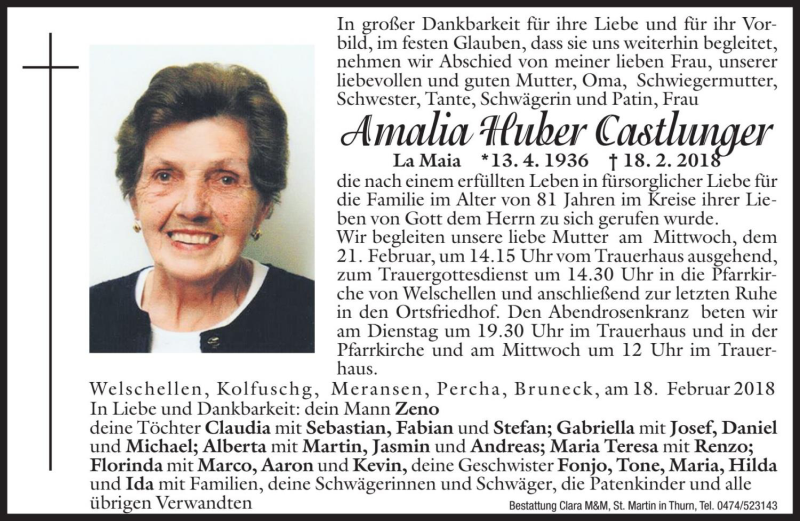 In großer Dankbarkeit für ihre Liebe und für ihr Vorbild, im festen Glauben, dass sie uns weiterhin begleitet, nehmen wir Abschied von meiner lieben Frau, unserer liebevollen und guten Mutter, Oma, Schwiegermutter, Schwester, Tante, Schwägerin und Patin, Frau

Amalia Huber Castlunger

La Maia *13. 4. 1936 † 18. 2. 2018

die nach einem erfüllten Leben in fürsorglicher Liebe für die Familie im Alter von 81 Jahren im Kreise ihrer Lieben von Gott dem Herrn zu sich gerufen wurde.
Wir begleiten unsere liebe Mutter am Mittwoch, dem 21. Februar, um 14.15 Uhr vom Trauerhaus ausgehend, zum Trauergottesdienst um 14.30 Uhr in die Pfarrkirche von Welschellen und anschließend zur letzten Ruhe in den Ortsfriedhof. Den Abendrosenkranz beten wir am Dienstag um 19.30 Uhr im Trauerhaus und in der Pfarrkirche und am Mittwoch um 12 Uhr im Trauerhaus.

Welschellen, Kolfuschg, Meransen, Percha, Bruneck, am 18. Februar 2018
In Liebe und Dankbarkeit: dein Mann Zeno
deine Töchter Claudia mit Sebastian, Fabian und Stefan; Gabriella mit Josef, Daniel und Michael; Alberta mit Martin, Jasmin und Andreas; Maria Teresa mit Renzo; Florinda mit Marco, Aaron und Kevin, deine Geschwister Fonjo, Tone, Maria, Hilda und Ida mit Familien, deine Schwägerinnen und Schwäger, die Patenkinder und alle übrigen Verwandten

Bestattung Clara M&M, St. Martin in Thurn, Tel. 0474/523143